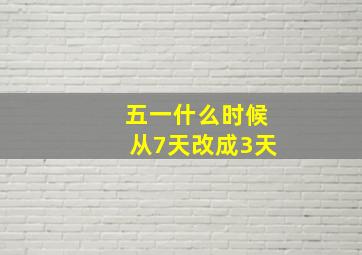 五一什么时候
从7天改成3天